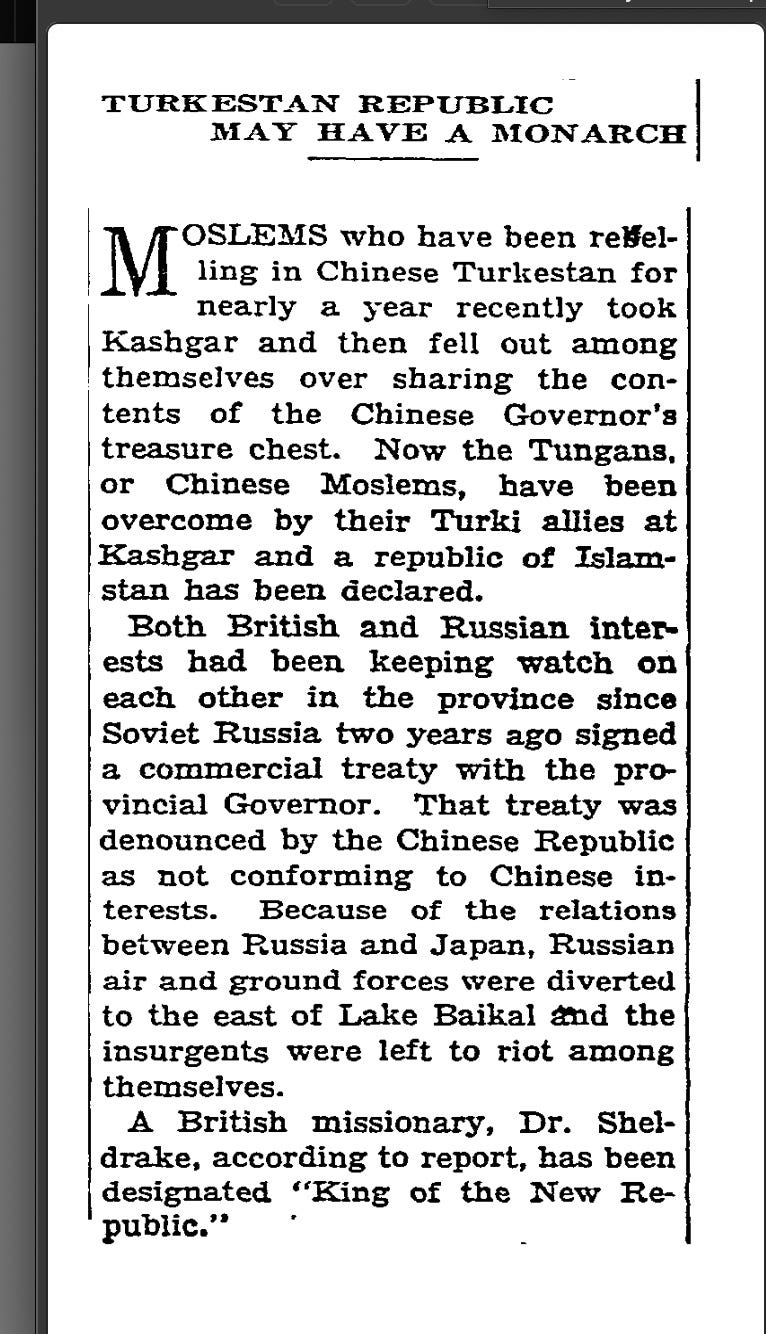 TURKESTAN REPUBLIC
MAY HAVE A MONARCH

MOSLEMS who have been rebelling in Chinese Turkestan for nearly a year recently took Kashgar and then fell out among themselves over sharing the contents of the Chinese Governor's treasure chest. Now the Tungans, or Chinese Moslems, have been overcome by their Turki allies at Kashgar and a republic of Islamstan has been declared.

Both British and Russian interests had been keeping watch on each other in the province since Soviet Russia two years ago signed a commercial treaty with the provincial Governor. That treaty was denounced by the Chinese Republic as not conforming to Chinese interests. Because of the relations between Russia and Japan, Russian air and ground forces were diverted to the east of Lake Baikal and the insurgents were left to riot among themselves.

A British missionary, Dr. Sheldrake, according to report, has been designated "King of the New Republic."